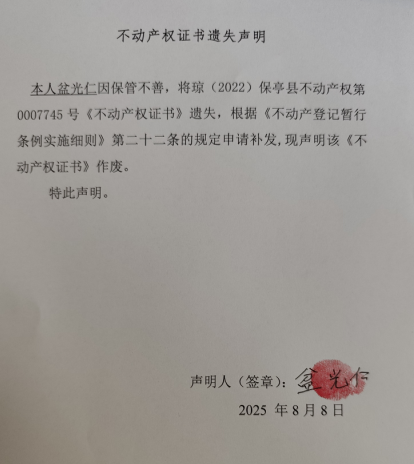 不动产权证书遗失声明

本人盆光仁因保管不善，将琼（2022）保亭县不动产权第0007745号《不动产权证书》遗失，根据《不动产登记暂行条例实施细则》第二十二条的规定申请补发，现声明该《不动产权证书》作废。

特此声明。

声明人（签章）：盆光仁

2025 年 8 月 8 日